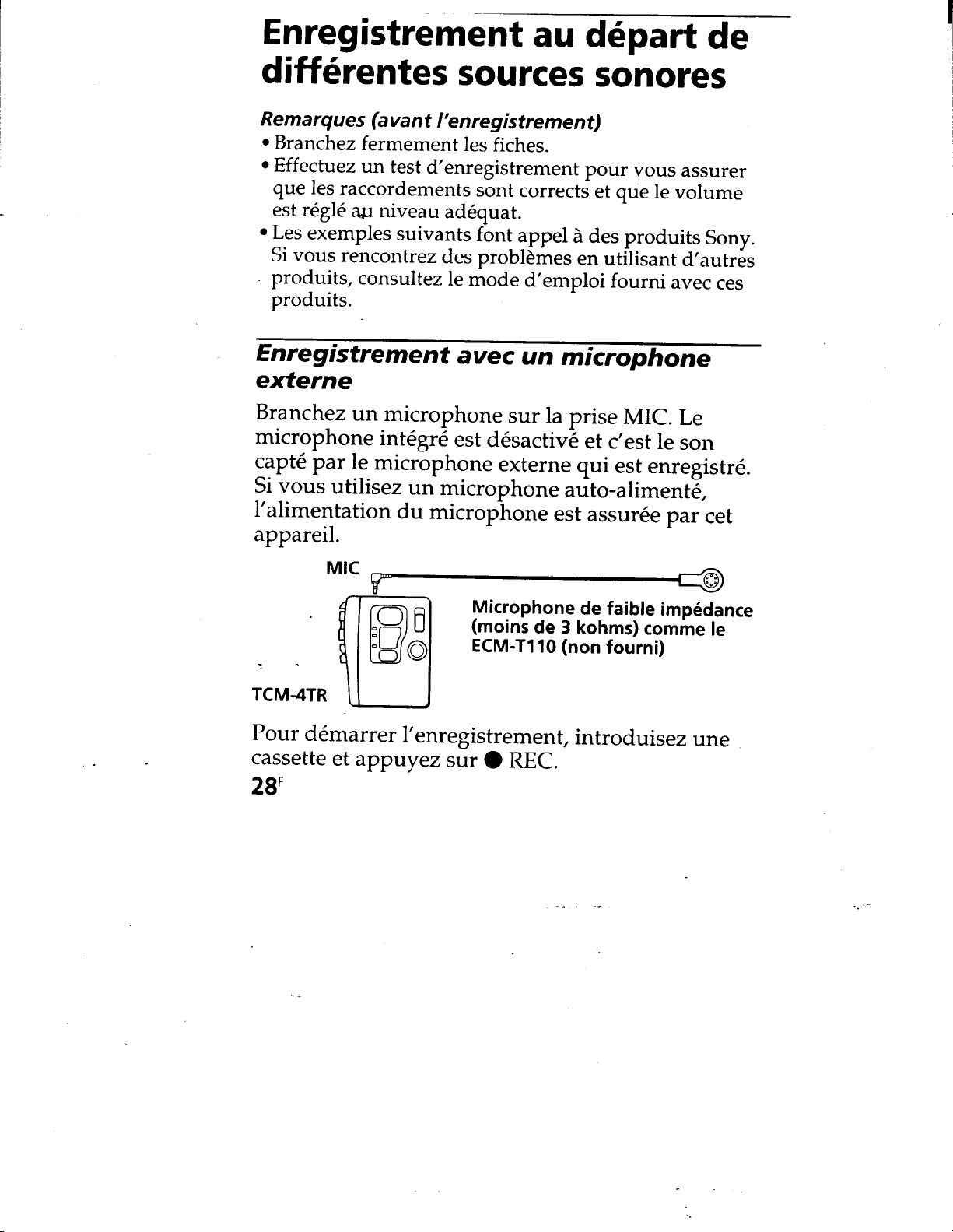 Enregistrement au départ de différentes sources sonores

Remarques (avant l'enregistrement)
• Branchez fermement les fiches.
• Effectuez un test d'enregistrement pour vous assurer que les raccordements sont corrects et que le volume est réglé au niveau adéquat.
• Les exemples suivants font appel à des produits Sony. Si vous rencontrez des problèmes en utilisant d'autres produits, consultez le mode d'emploi fourni avec ces produits.

Enregistrement avec un microphone externe

Branchez un microphone sur la prise MIC. Le microphone intégré est désactivé et c'est le son capté par le microphone externe qui est enregistré. Si vous utilisez un microphone auto-alimenté, l'alimentation du microphone est assurée par cet appareil.

MIC

Microphone de faible impédance (moins de 3 kohms) comme le ECM-T110 (non fourni)

TCM-4TR

Pour démarrer l'enregistrement, introduisez une cassette et appuyez sur ● REC.

28F